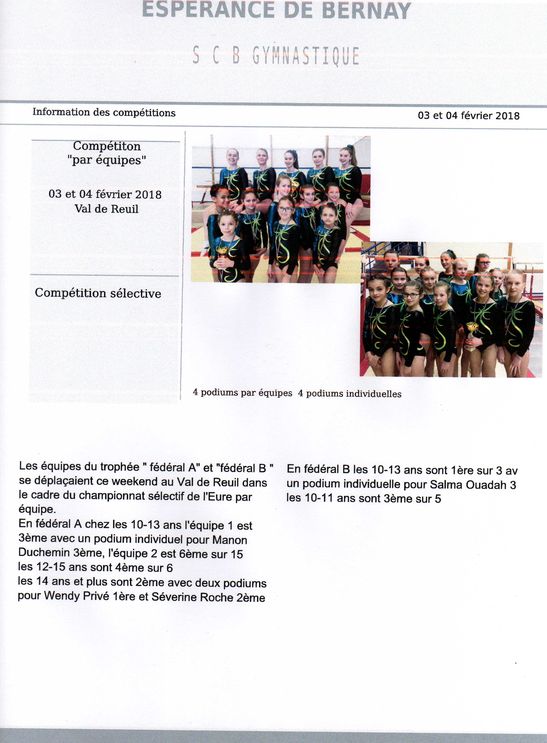 ESPERANCE DE BERNAY

S C B GYMNASTIQUE

Information des compétitions

03 et 04 février 2018

Compétiton "par équipes"

03 et 04 février 2018
Val de Reuil

Compétition sélective

4 podiums par équipes 4 podiums individuelles

Les équipes du trophée " fédéral A" et "fédéral B " se déplaçaient ce weekend au Val de Reuil dans le cadre du championnat sélectif de l'Eure par équipe.
En fédéral A chez les 10-13 ans l'équipe 1 est 3ème avec un podium individuel pour Manon Duchemin 3ème, l'équipe 2 est 6ème sur 15
les 12-15 ans sont 4ème sur 6
les 14 ans et plus sont 2ème avec deux podiums pour Wendy Privé 1ère et Séverine Roche 2ème

En fédéral B les 10-13 ans sont 1ère sur 3 av un podium individuelle pour Salma Ouadah 3 les 10-11 ans sont 3ème sur 5